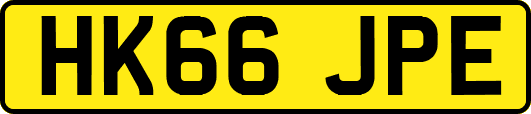 HK66 JPE